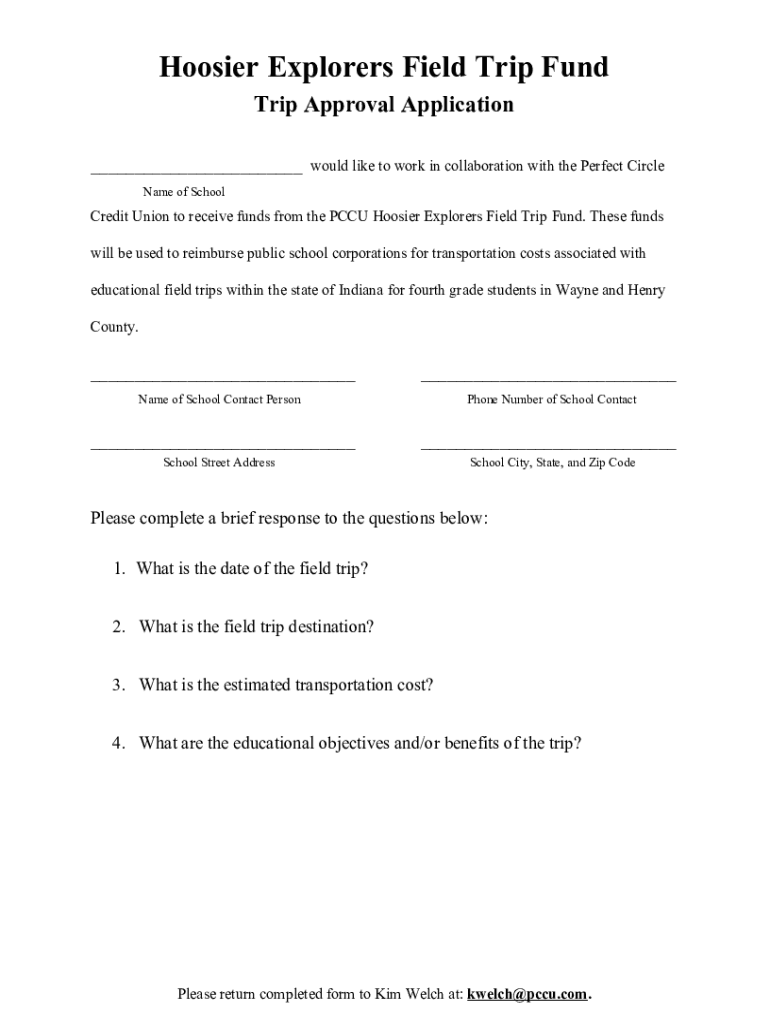 Hoosier Explorers Field Trip Fund

Trip Approval Application

___________________________ would like to work in collaboration with the Perfect Circle

Name of School

Credit Union to receive funds from the PCCU Hoosier Explorers Field Trip Fund. These funds will be used to reimburse public school corporations for transportation costs associated with educational field trips within the state of Indiana for fourth grade students in Wayne and Henry County.

__________________________________

Name of School Contact Person

__________________________________

Phone Number of School Contact

__________________________________

School Street Address

__________________________________

School City, State, and Zip Code

Please complete a brief response to the questions below:

1. What is the date of the field trip?

2. What is the field trip destination?

3. What is the estimated transportation cost?

4. What are the educational objectives and/or benefits of the trip?

Please return completed form to Kim Welch at: kwelch@pccu.com.